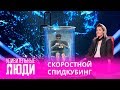 УДИВИТЕЛЬНЫЕ ЛЮДИ
СКОРОСТНОЙ СПИДКУБИНГ